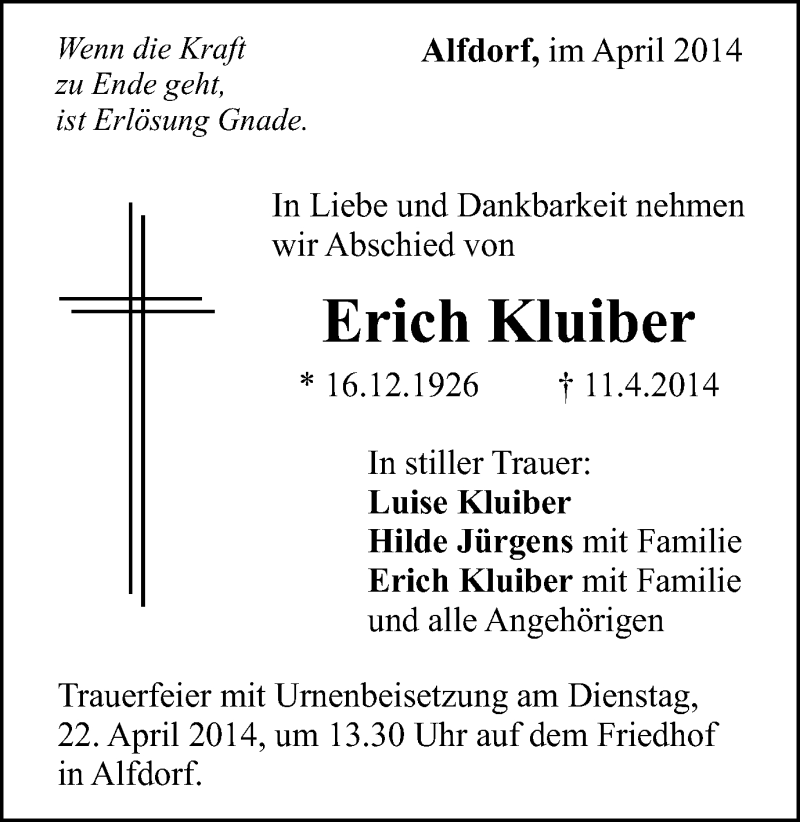 Wenn die Kraft
zu Ende geht,
ist Erlösung Gnade.

Alfdorf, im April 2014

In Liebe und Dankbarkeit nehmen wir Abschied von

Erich Kluiber

* 16.12.1926 † 11.4.2014

In stiller Trauer:
Luise Kluiber
Hilde Jürgens mit Familie
Erich Kluiber mit Familie
und alle Angehörigen

Trauerfeier mit Urnenbeisetzung am Dienstag, 22. April 2014, um 13.30 Uhr auf dem Friedhof in Alfdorf.